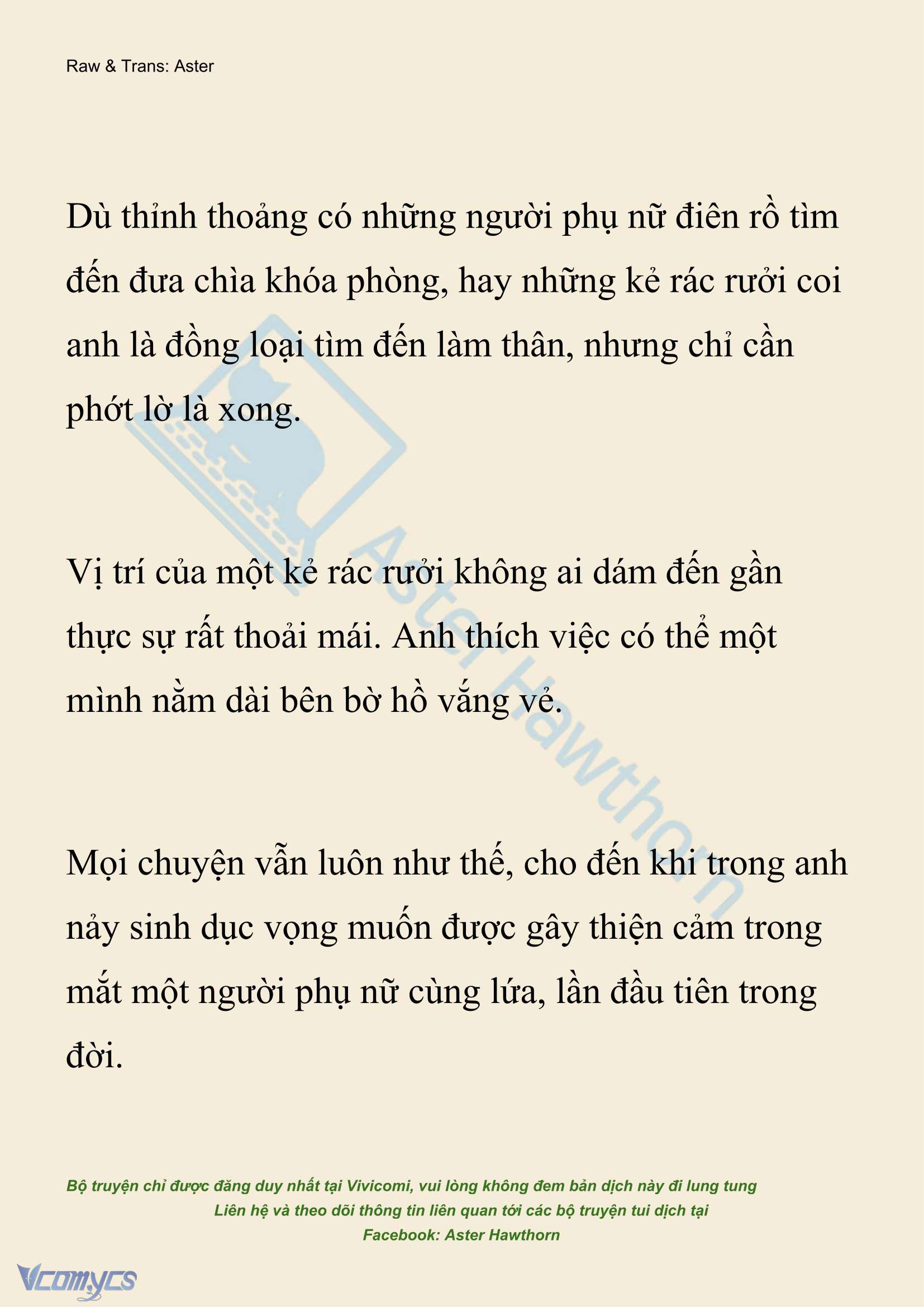 Raw & Trans: Aster

Dù thỉnh thoảng có những người phụ nữ điên rồ tìm đến đưa chìa khóa phòng, hay những kẻ rác rưởi coi anh là đồng loại tìm đến làm thân, nhưng chỉ cần phớt lờ là xong.

Vị trí của một kẻ rác rưởi không ai dám đến gần thực sự rất thoải mái. Anh thích việc có thể một mình nằm dài bên bờ hồ vắng vẻ.

Mọi chuyện vẫn luôn như thế, cho đến khi trong anh nảy sinh dục vọng muốn được gây thiện cảm trong mắt một người phụ nữ cùng lứa, lần đầu tiên trong đời.

Aster Hawthorn

Bộ truyện chỉ được đăng duy nhất tại Vivicomi, vui lòng không đem bản dịch này đi lung tung
Liên hệ và theo dõi thông tin liên quan tới các bộ truyện tui dịch tại
Facebook: Aster Hawthorn

Vcomycs